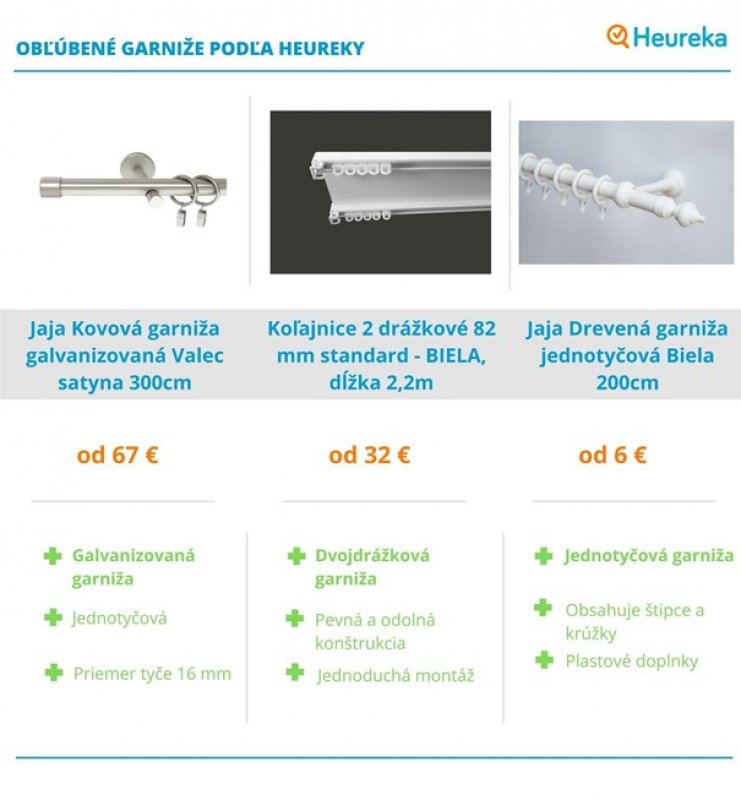 OBĽÚBENÉ GARNIŽE PODĽA HEUREKY

Heureka

Jaja Kovová garniža galvanizovaná Valec satyna 300cm

od 67 €

Galvanizovaná garniža

Jednotyčová

Priemer tyče 16 mm

Koľajnice 2 drážkové 82 mm standard - BIELA, dĺžka 2,2m

od 32 €

Dvojdrážková garniža

Pevná a odolná konštrukcia

Jednoduchá montáž

Jaja Drevená garniža jednotyčová Biela 200cm

od 6 €

Jednotyčová garniža

Obsahuje štipce a krúžky

Plastové doplnky